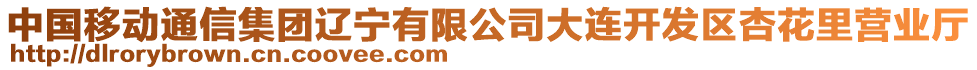 中国移动通信集团辽宁有限公司大连开发区杏花里营业厅
http://dlrorybrown.cn.coovee.com